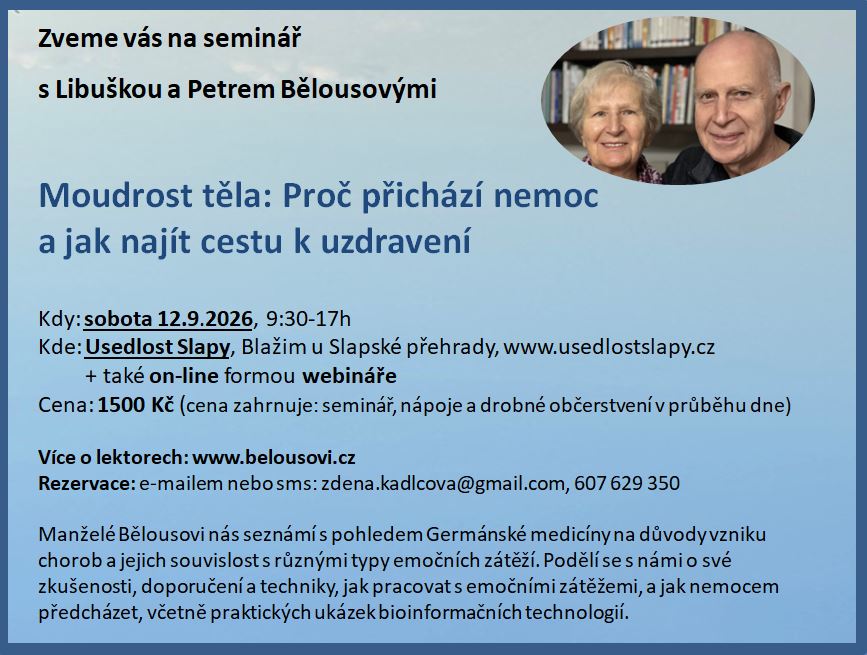 Zveme vás na seminář

s Libuškou a Petrem Bělousovými

Moudrost těla: Proč přichází nemoc a jak najít cestu k uzdravení

Kdy: sobota 12.9.2026, 9:30-17h
Kde: Usedlost Slapy, Blažim u Slapské přehrady, www.usedlostslapy.cz
+ také on-line formou webináře
Cena: 1500 Kč (cena zahrnuje: seminář, nápoje a drobné občerstvení v průběhu dne)

Více o lektorech: www.belousovi.cz
Rezervace: e-mailem nebo sms: zdena.kadlcova@gmail.com, 607 629 350

Manželé Bělousovi nás seznámí s pohledem Germánské medicíny na důvody vzniku chorob a jejich souvislost s různými typy emočních zátěží. Podělí se s námi o své zkušenosti, doporučení a techniky, jak pracovat s emočními zátěžemi, a jak nemocem předcházet, včetně praktických ukázek bioinformačních technologií.